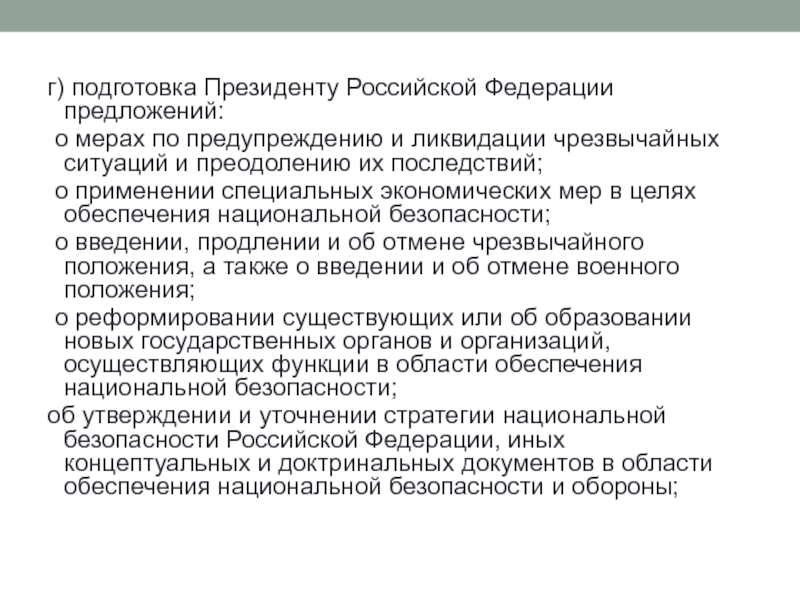 г) подготовка Президенту Российской Федерации предложений:

о мерах по предупреждению и ликвидации чрезвычайных ситуаций и преодолению их последствий;

о применении специальных экономических мер в целях обеспечения национальной безопасности;

о введении, продлении и об отмене чрезвычайного положения, а также о введении и об отмене военного положения;

о реформировании существующих или об образовании новых государственных органов и организаций, осуществляющих функции в области обеспечения национальной безопасности;

об утверждении и уточнении стратегии национальной безопасности Российской Федерации, иных концептуальных и доктринальных документов в области обеспечения национальной безопасности и обороны;